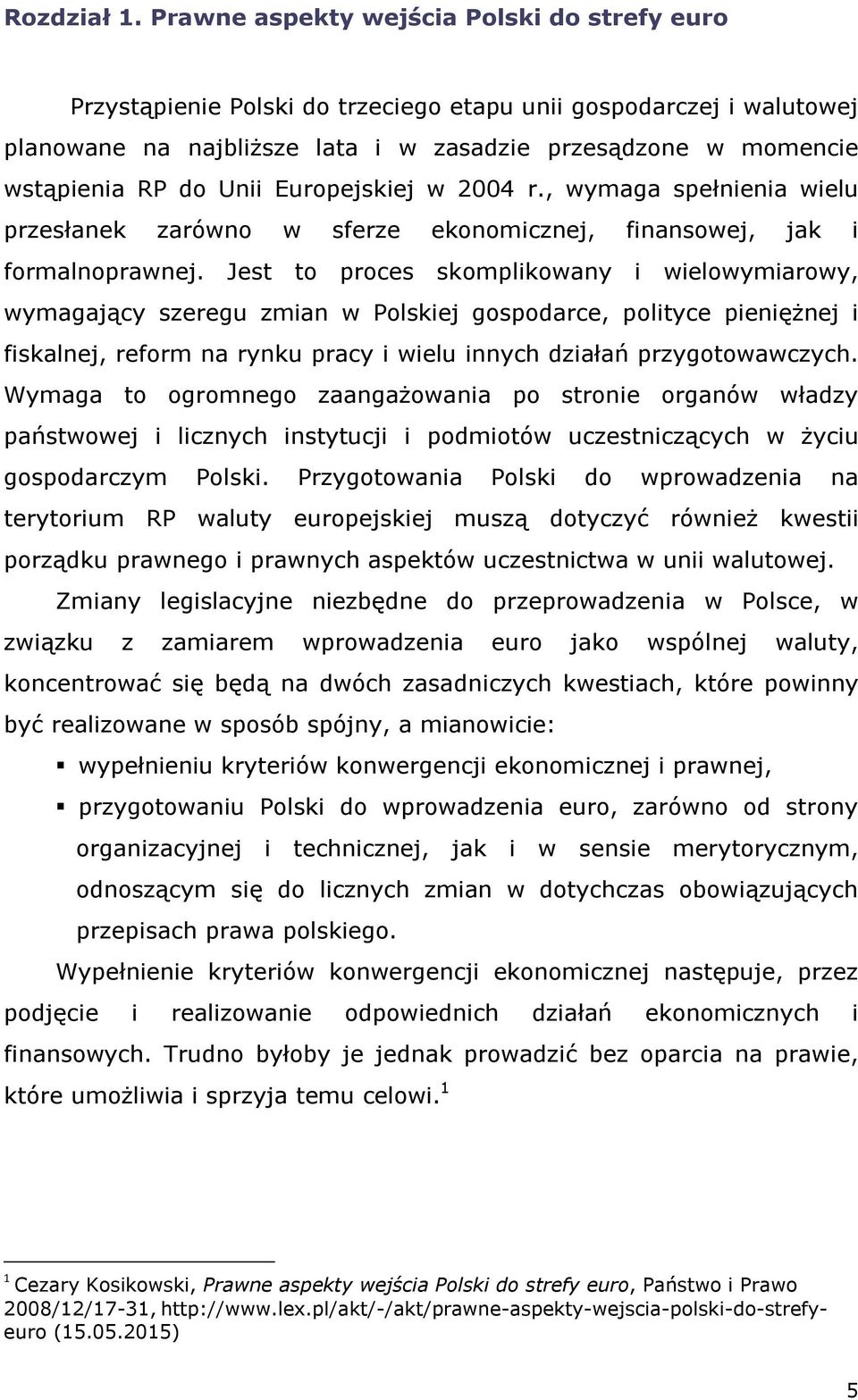 Rozdział 1. Prawne aspekty wejścia Polski do strefy euro

Przystąpienie Polski do trzeciego etapu unii gospodarczej i walutowej planowane na najbliższe lata i w zasadzie przesądzone w momencie wstąpienia RP do Unii Europejskiej w 2004 r., wymaga spełnienia wielu przesłanek zarówno w sferze ekonomicznej, finansowej, jak i formalnoprawnej. Jest to proces skomplikowany i wielowymiarowy, wymagający szeregu zmian w Polskiej gospodarce, polityce pieniężnej i fiskalnej, reform na rynku pracy i wielu innych działań przygotowawczych. Wymaga to ogromnego zaangażowania po stronie organów władzy państwowej i licznych instytucji i podmiotów uczestniczących w życiu gospodarczym Polski. Przygotowania Polski do wprowadzenia na terytorium RP waluty europejskiej muszą dotyczyć również kwestii porządku prawnego i prawnych aspektów uczestnictwa w unii walutowej.

Zmiany legislacyjne niezbędne do przeprowadzenia w Polsce, w związku z zamiarem wprowadzenia euro jako wspólnej waluty, koncentrować się będą na dwóch zasadniczych kwestiach, które powinny być realizowane w sposób spójny, a mianowicie:

▪ wypełnieniu kryteriów konwergencji ekonomicznej i prawnej,

▪ przygotowaniu Polski do wprowadzenia euro, zarówno od strony organizacyjnej i technicznej, jak i w sensie merytorycznym, odnoszącym się do licznych zmian w dotychczas obowiązujących przepisach prawa polskiego.

Wypełnienie kryteriów konwergencji ekonomicznej następuje, przez podjęcie i realizowanie odpowiednich działań ekonomicznych i finansowych. Trudno byłoby je jednak prowadzić bez oparcia na prawie, które umożliwia i sprzyja temu celowi.$^1$

$^1$ Cezary Kosikowski, Prawne aspekty wejścia Polski do strefy euro, Państwo i Prawo 2008/12/17-31, http://www.lex.pl/akt/-/akt/prawne-aspekty-wejscia-polski-do-strefy-euro (15.05.2015)

5